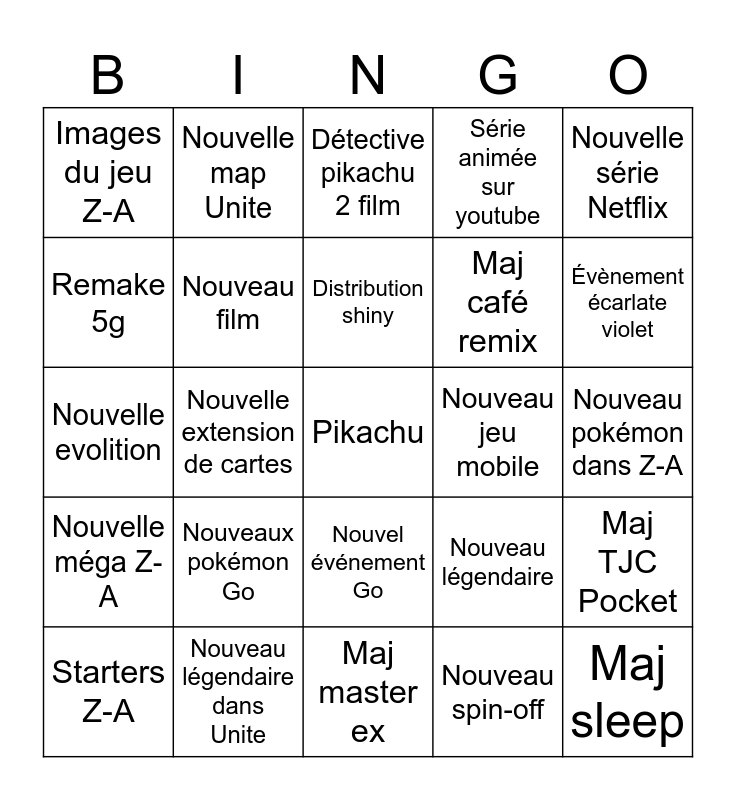 | B | I | N | G | O |
|---|---|---|---|---|
| Images du jeu Z-A | Nouvelle map Unite | Détective pikachu 2 film | Série animée sur youtube | Nouvelle série Netflix |
| Remake 5g | Nouveau film | Distribution shiny | Maj café remix | Évènement écarlate violet |
| Nouvelle evolition | Nouvelle extension de cartes | Pikachu | Nouveau jeu mobile | Nouveau pokémon dans Z-A |
| Nouvelle méga Z-A | Nouveaux pokémon Go | Nouvel événement Go | Nouveau légendaire | Maj TJC Pocket |
| Starters Z-A | Nouveau légendaire dans Unite | Maj master ex | Nouveau spin-off | Maj sleep |